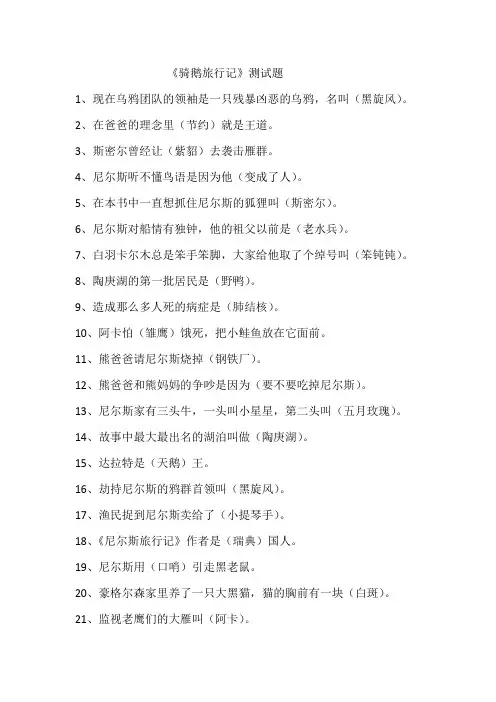 《骑鹅旅行记》测试题

1、现在乌鸦团队的领袖是一只残暴凶恶的乌鸦，名叫（黑旋风）。

2、在爸爸的理念里（节约）就是王道。

3、斯密尔曾经让（紫貂）去袭击雁群。

4、尼尔斯听不懂鸟语是因为他（变成了人）。

5、在本书中一直想抓住尼尔斯的狐狸叫（斯密尔）。

6、尼尔斯对船情有独钟，他的祖父以前是（老水兵）。

7、白羽卡尔木总是笨手笨脚，大家给他取了个绰号叫（笨钝钝）。

8、陶庚湖的第一批居民是（野鸭）。

9、造成那么多人死的病症是（肺结核）。

10、阿卡怕（雏鹰）饿死，把小鲑鱼放在它面前。

11、熊爸爸请尼尔斯烧掉（钢铁厂）。

12、熊爸爸和熊妈妈的争吵是因为（要不要吃掉尼尔斯）。

13、尼尔斯家有三头牛，一头叫小星星，第二头叫（五月玫瑰）。

14、故事中最大最出名的湖泊叫做（陶庚湖）。

15、达拉特是（天鹅）王。

16、劫持尼尔斯的鸦群首领叫（黑旋风）。

17、渔民捉到尼尔斯卖给了（小提琴手）。

18、《尼尔斯旅行记》作者是（瑞典）国人。

19、尼尔斯用（口哨）引走黑老鼠。

20、豪格尔森家里养了一只大黑猫，猫的胸前有一块（白斑）。

21、监视老鹰们的大雁叫（阿卡）。